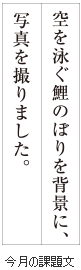 空を泳ぐ鯉のぼりを背景に、
写真を撮りました。

今月の課題文